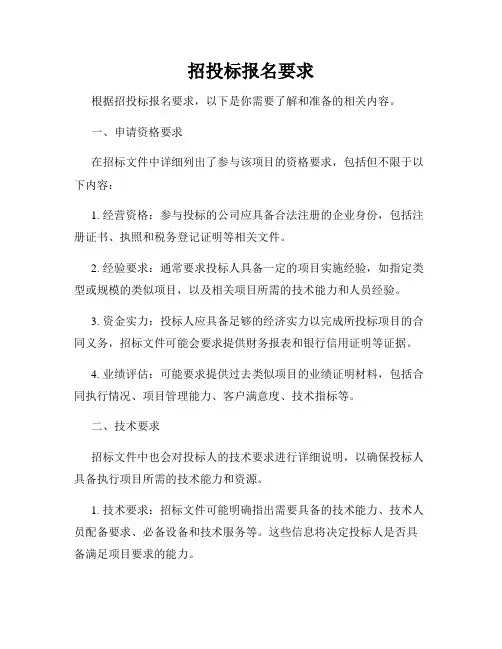 招投标报名要求

根据招投标报名要求，以下是你需要了解和准备的相关内容。

一、申请资格要求

在招标文件中详细列出了参与该项目的资格要求，包括但不限于以下内容：

1. 经营资格：参与投标的公司应具备合法注册的企业身份，包括注册证书、执照和税务登记证明等相关文件。

2. 经验要求：通常要求投标人具备一定的项目实施经验，如指定类型或规模的类似项目，以及相关项目所需的技术能力和人员经验。

3. 资金实力：投标人应具备足够的经济实力以完成所投标项目的合同义务，招标文件可能会要求提供财务报表和银行信用证明等证据。

4. 业绩评估：可能要求提供过去类似项目的业绩证明材料，包括合同执行情况、项目管理能力、客户满意度、技术指标等。

二、技术要求

招标文件中也会对投标人的技术要求进行详细说明，以确保投标人具备执行项目所需的技术能力和资源。

1. 技术要求：招标文件可能明确指出需要具备的技术能力、技术人员配备要求、必备设备和技术服务等。这些信息将决定投标人是否具备满足项目要求的能力。